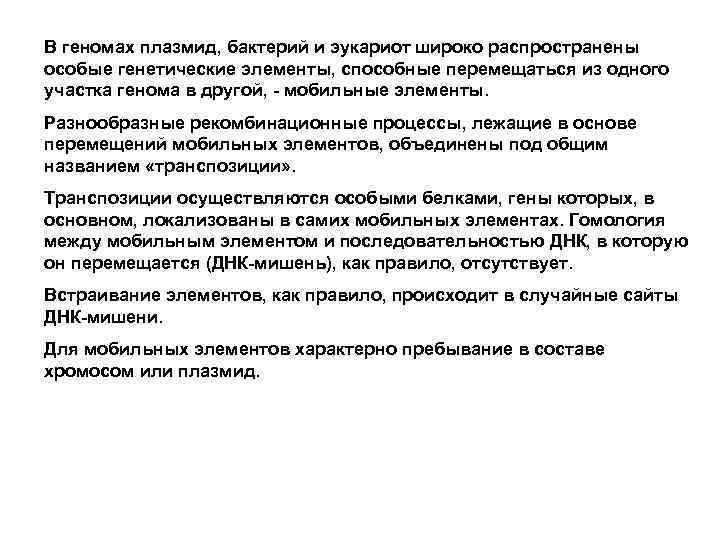 В геномах плазмид, бактерий и эукариот широко распространены особые генетические элементы, способные перемещаться из одного участка генома в другой, - мобильные элементы.

Разнообразные рекомбинационные процессы, лежащие в основе перемещений мобильных элементов, объединены под общим названием «транспозиции».

Транспозиции осуществляются особыми белками, гены которых, в основном, локализованы в самих мобильных элементах. Гомология между мобильным элементом и последовательностью ДНК, в которую он перемещается (ДНК-мишень), как правило, отсутствует.

Встраивание элементов, как правило, происходит в случайные сайты ДНК-мишени.

Для мобильных элементов характерно пребывание в составе хромосом или плазмид.